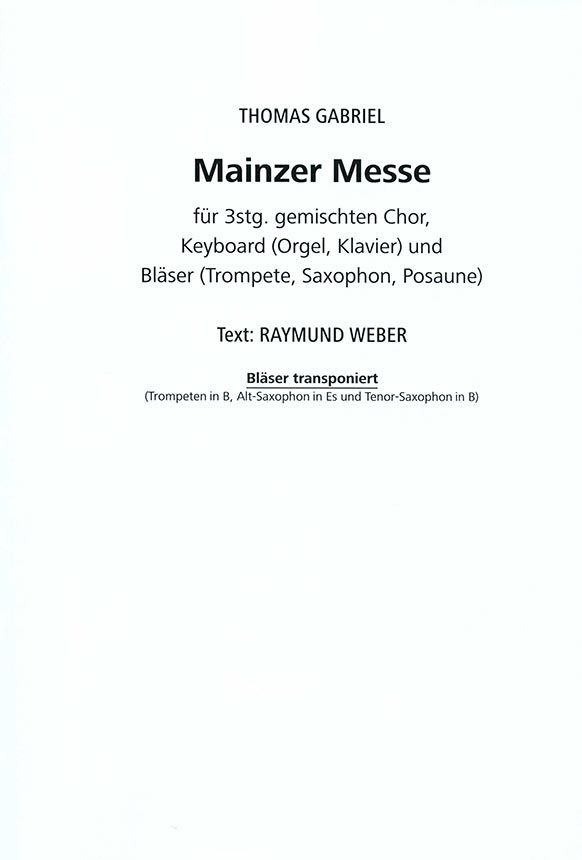 THOMAS GABRIEL

Mainzer Messe

für 3stg. gemischten Chor,
Keyboard (Orgel, Klavier) und
Bläser (Trompete, Saxophon, Posaune)

Text: RAYMUND WEBER

Bläser transponiert
(Trompeten in B, Alt-Saxophon in Es und Tenor-Saxophon in B)